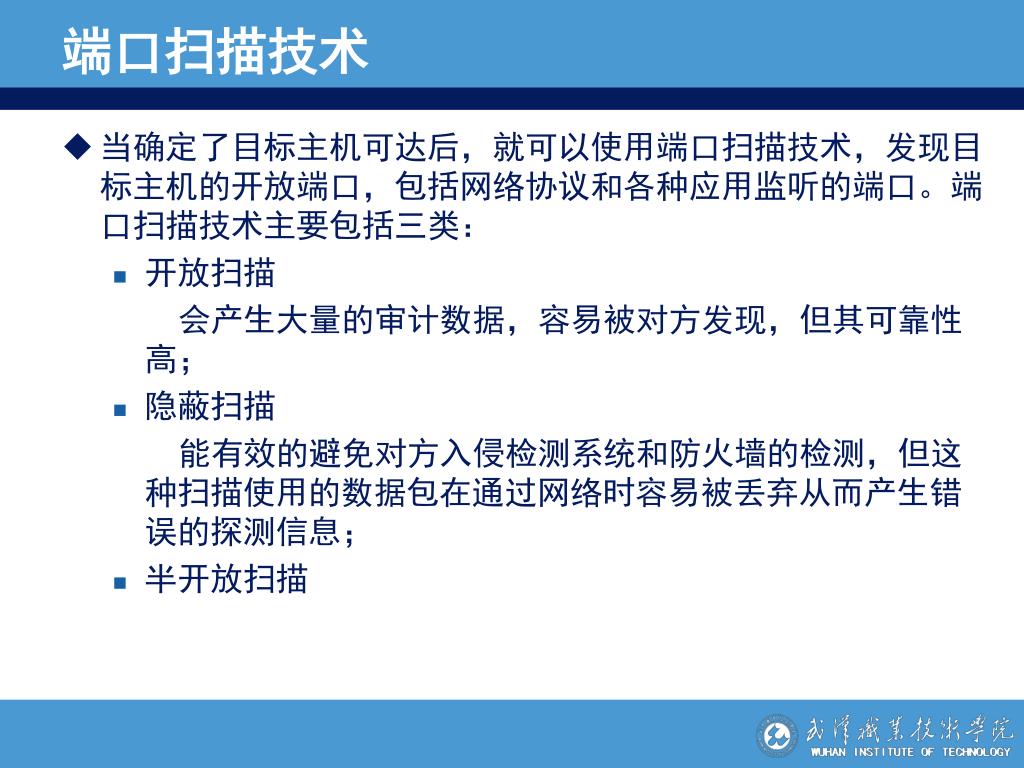 端口扫描技术

◆ 当确定了目标主机可达后，就可以使用端口扫描技术，发现目标主机的开放端口，包括网络协议和各种应用监听的端口。端口扫描技术主要包括三类：

▪ 开放扫描

会产生大量的审计数据，容易被对方发现，但其可靠性高；

▪ 隐蔽扫描

能有效的避免对方入侵检测系统和防火墙的检测，但这种扫描使用的数据包在通过网络时容易被丢弃从而产生错误的探测信息；

▪ 半开放扫描

武汉职业技术学院
WUHAN INSTITUTE OF TECHNOLOGY